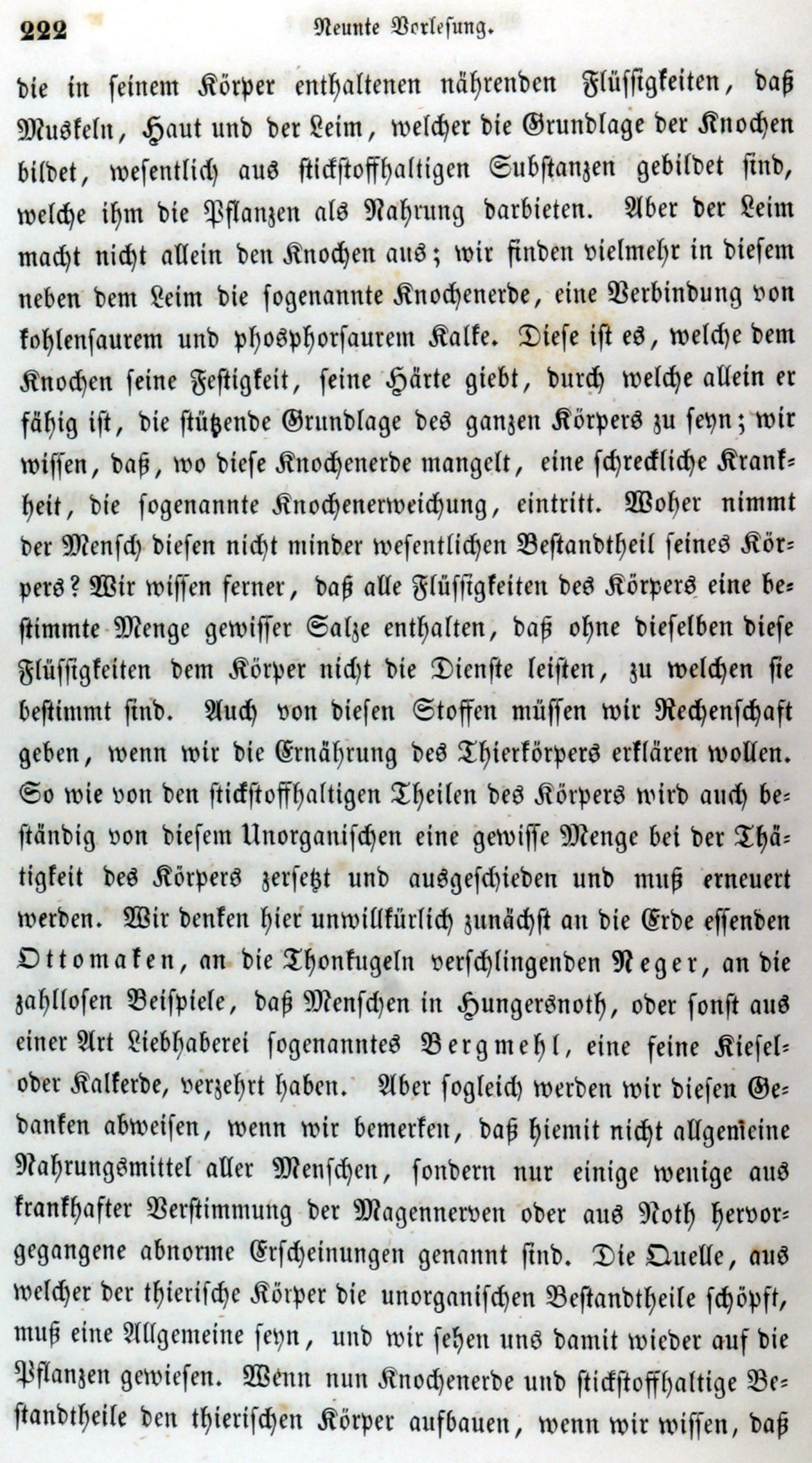 222 Neunte Vorlesung.

die in seinem Körper enthaltenen nährenden Flüssigkeiten, daß Muskeln, Haut und der Leim, welcher die Grundlage der Knochen bildet, wesentlich aus stickstoffhaltigen Substanzen gebildet sind, welche ihm die Pflanzen als Nahrung darbieten. Aber der Leim macht nicht allein den Knochen aus; wir finden vielmehr in diesem neben dem Leim die sogenannte Knochenerde, eine Verbindung von kohlensaurem und phosphorsaurem Kalke. Diese ist es, welche dem Knochen seine Festigkeit, seine Härte giebt, durch welche allein er fähig ist, die stützende Grundlage des ganzen Körpers zu seyn; wir wissen, daß, wo diese Knochenerde mangelt, eine schreckliche Krankheit, die sogenannte Knochenerweichung, eintritt. Woher nimmt der Mensch diesen nicht minder wesentlichen Bestandtheil seines Körpers? Wir wissen ferner, daß alle Flüssigkeiten des Körpers eine bestimmte Menge gewisser Salze enthalten, daß ohne dieselben diese Flüssigkeiten dem Körper nicht die Dienste leisten, zu welchen sie bestimmt sind. Auch von diesen Stoffen müssen wir Rechenschaft geben, wenn wir die Ernährung des Thierkörpers erklären wollen. So wie von den stickstoffhaltigen Theilen des Körpers wird auch beständig von diesem Unorganischen eine gewisse Menge bei der Thätigkeit des Körpers zersetzt und ausgeschieden und muß erneuert werden. Wir denken hier unwillkürlich zunächst an die Erde essenden Ottomaken, an die Thonkugeln verschlingenden Neger, an die zahllosen Beispiele, daß Menschen in Hungersnoth, oder sonst aus einer Art Liebhaberei sogenanntes Bergmehl, eine feine Kiesel- oder Kalkerde, verzehrt haben. Aber sogleich werden wir diesen Gedanken abweisen, wenn wir bemerken, daß hiemit nicht allgemeine Nahrungsmittel aller Menschen, sondern nur einige wenige aus krankhafter Verstimmung der Magennerven oder aus Noth hervorgegangene abnorme Erscheinungen genannt sind. Die Quelle, aus welcher der thierische Körper die unorganischen Bestandtheile schöpft, muß eine Allgemeine seyn, und wir sehen uns damit wieder auf die Pflanzen gewiesen. Wenn nun Knochenerde und stickstoffhaltige Bestandtheile den thierischen Körper aufbauen, wenn wir wissen, daß